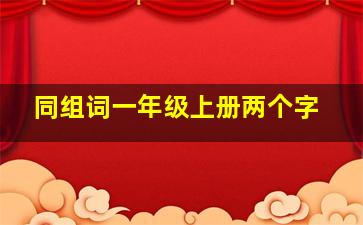 同组词一年级上册两个字